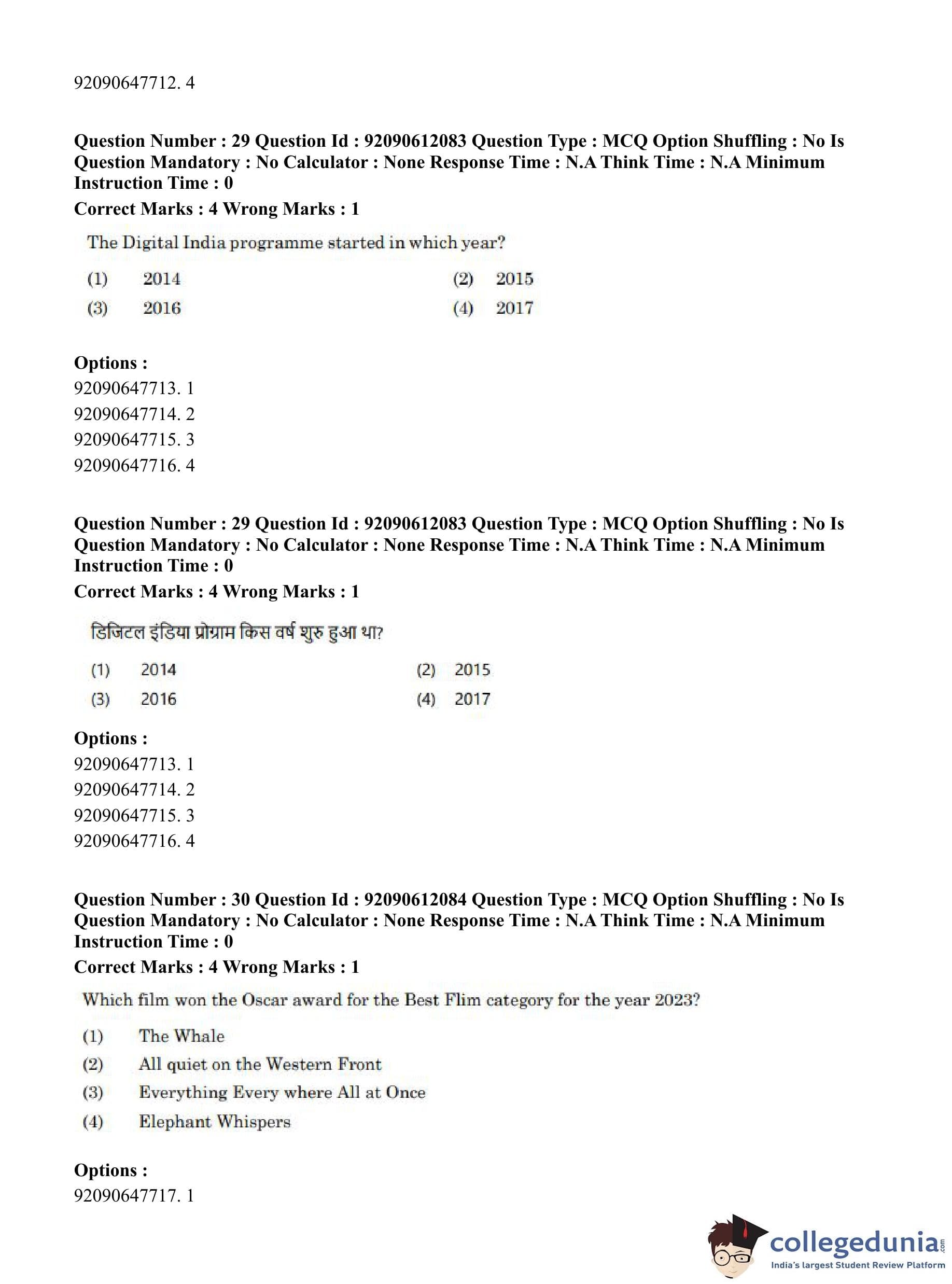 92090647712. 4

Question Number : 29 Question Id : 92090612083 Question Type : MCQ Option Shuffling : No Is Question Mandatory : No Calculator : None Response Time : N.A Think Time : N.A Minimum Instruction Time : 0

Correct Marks : 4 Wrong Marks : 1

The Digital India programme started in which year?

(1) 2014
(2) 2015
(3) 2016
(4) 2017

Options :
92090647713. 1
92090647714. 2
92090647715. 3
92090647716. 4

Question Number : 29 Question Id : 92090612083 Question Type : MCQ Option Shuffling : No Is Question Mandatory : No Calculator : None Response Time : N.A Think Time : N.A Minimum Instruction Time : 0

Correct Marks : 4 Wrong Marks : 1

डिजिटल इंडिया प्रोग्राम किस वर्ष शुरु हुआ था?

(1) 2014
(2) 2015
(3) 2016
(4) 2017

Options :
92090647713. 1
92090647714. 2
92090647715. 3
92090647716. 4

Question Number : 30 Question Id : 92090612084 Question Type : MCQ Option Shuffling : No Is Question Mandatory : No Calculator : None Response Time : N.A Think Time : N.A Minimum Instruction Time : 0

Correct Marks : 4 Wrong Marks : 1

Which film won the Oscar award for the Best Flim category for the year 2023?

(1) The Whale
(2) All quiet on the Western Front
(3) Everything Every where All at Once
(4) Elephant Whispers

Options :
92090647717. 1

collegedunia.com
India's largest Student Review Platform